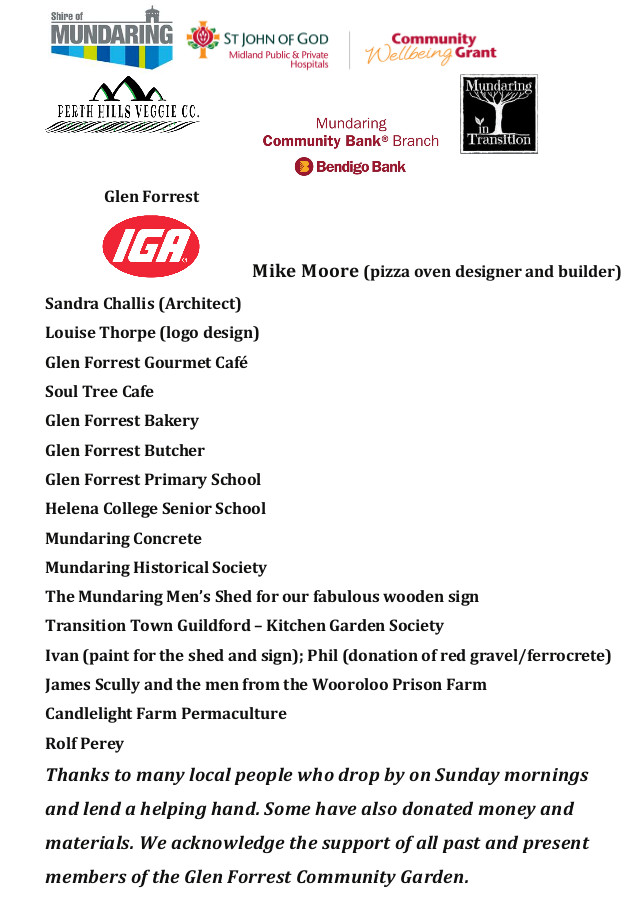 Shire of
MUNDARING

ST JOHN OF GOD
Midland Public & Private Hospitals

Community Wellbeing Grant

PERTH HILLS VEGGIE CO.

Mundaring Community Bank® Branch
Bendigo Bank

Mundaring in Transition

Glen Forrest

IGA

Mike Moore (pizza oven designer and builder)

Sandra Challis (Architect)

Louise Thorpe (logo design)

Glen Forrest Gourmet Café

Soul Tree Cafe

Glen Forrest Bakery

Glen Forrest Butcher

Glen Forrest Primary School

Helena College Senior School

Mundaring Concrete

Mundaring Historical Society

The Mundaring Men's Shed for our fabulous wooden sign

Transition Town Guildford – Kitchen Garden Society

Ivan (paint for the shed and sign); Phil (donation of red gravel/ferrocrete)

James Scully and the men from the Wooroloo Prison Farm

Candlelight Farm Permaculture

Rolf Perey

Thanks to many local people who drop by on Sunday mornings and lend a helping hand. Some have also donated money and materials. We acknowledge the support of all past and present members of the Glen Forrest Community Garden.